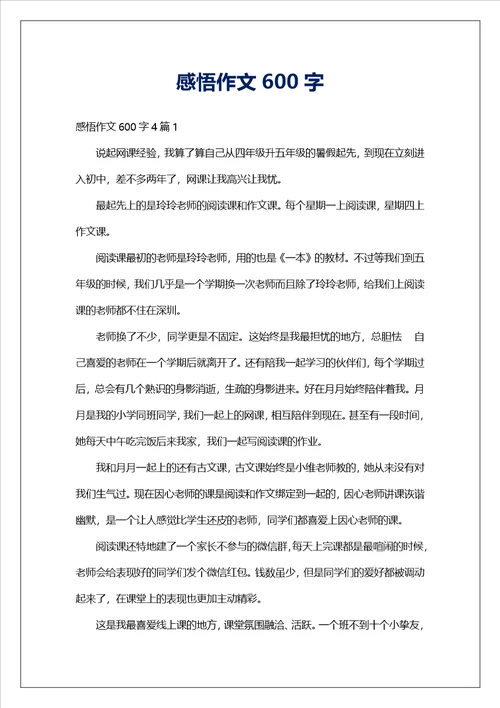 感悟作文 600 字

感悟作文 600 字 4 篇 1

说起网课经验，我算了算自己从四年级升五年级的暑假起先，到现在立刻进入初中，差不多两年了，网课让我高兴让我忧。

最起先上的是玲玲老师的阅读课和作文课。每个星期一上阅读课，星期四上作文课。

阅读课最初的老师是玲玲老师，用的也是《一本》的教材。不过等我们到五年级的时候，我们几乎是一个学期换一次老师而且除了玲玲老师，给我们上阅读课的老师都不住在深圳。

老师换了不少，同学更是不固定。这始终是我最担忧的地方，总胆怯　自己喜爱的老师在一个学期后就离开了。还有陪我一起学习的伙伴们，每个学期过后，总会有几个熟识的身影消逝，生疏的身影进来。好在月月始终陪伴着我。月月是我的小学同班同学，我们一起上的网课，相互陪伴到现在。甚至有一段时间，她每天中午吃完饭后来我家，我们一起写阅读课的作业。

我和月月一起上的还有古文课，古文课始终是小维老师教的，她从来没有对我们生气过。现在因心老师的课是阅读和作文绑定到一起的，因心老师讲课诙谐幽默，是一个让人感觉比学生还皮的老师，同学们都喜爱上因心老师的课。

阅读课还特地建了一个家长不参与的微信群，每天上完课都是最喧闹的时候，老师会给表现好的同学们发个微信红包。钱数虽少，但是同学们的爱好都被调动起来了，在课堂上的表现也更加主动精彩。

这是我最喜爱线上课的地方，课堂氛围融洽、活跃。一个班不到十个小挚友，